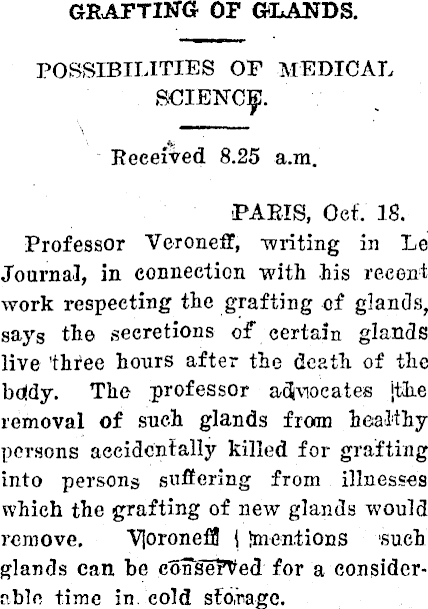 GRAFTING OF GLANDS.

POSSIBILITIES OF MEDICAL SCIENCE.

Received 8.25 a.m.

PARIS, Oct. 18.

Professor Veroneff, writing in Le Journal, in connection with his recent work respecting the grafting of glands, says the secretions of certain glands live three hours after the death of the body. The professor advocates the removal of such glands from healthy persons accidentally killed for grafting into persons suffering from illnesses which the grafting of new glands would remove. Voroneff mentions such glands can be conserved for a considerable time in cold storage.